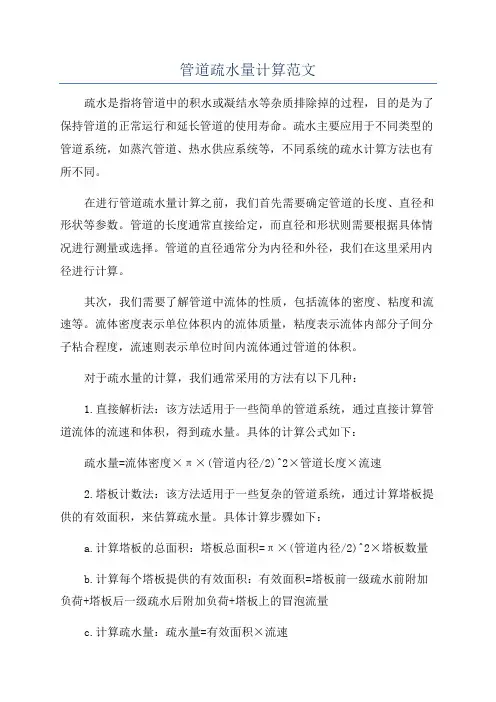 管道疏水量计算范文

疏水是指将管道中的积水或凝结水等杂质排除掉的过程，目的是为了保持管道的正常运行和延长管道的使用寿命。疏水主要应用于不同类型的管道系统，如蒸汽管道、热水供应系统等，不同系统的疏水计算方法也有所不同。

在进行管道疏水量计算之前，我们首先需要确定管道的长度、直径和形状等参数。管道的长度通常直接给定，而直径和形状则需要根据具体情况进行测量或选择。管道的直径通常分为内径和外径，我们在这里采用内径进行计算。

其次，我们需要了解管道中流体的性质，包括流体的密度、粘度和流速等。流体密度表示单位体积内的流体质量，粘度表示流体内部分子间分子粘合程度，流速则表示单位时间内流体通过管道的体积。

对于疏水量的计算，我们通常采用的方法有以下几种：

1.直接解析法：该方法适用于一些简单的管道系统，通过直接计算管道流体的流速和体积，得到疏水量。具体的计算公式如下：

疏水量=流体密度×π×(管道内径/2)^2×管道长度×流速

2.塔板计数法：该方法适用于一些复杂的管道系统，通过计算塔板提供的有效面积，来估算疏水量。具体计算步骤如下：

a.计算塔板的总面积：塔板总面积=π×(管道内径/2)^2×塔板数量

b.计算每个塔板提供的有效面积：有效面积=塔板前一级疏水前附加负荷+塔板后一级疏水后附加负荷+塔板上的冒泡流量

c.计算疏水量：疏水量=有效面积×流速